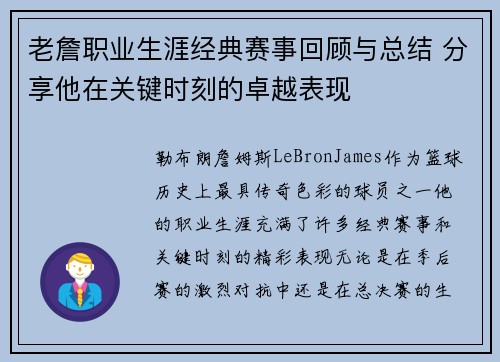 老詹职业生涯经典赛事回顾与总结 分享他在关键时刻的卓越表现

勒布朗詹姆斯LeBronJames作为篮球历史上最具传奇色彩的球员之一他的职业生涯充满了许多经典赛事和关键时刻的精彩表现无论是在季后赛的激烈对抗中还是在总决赛的生